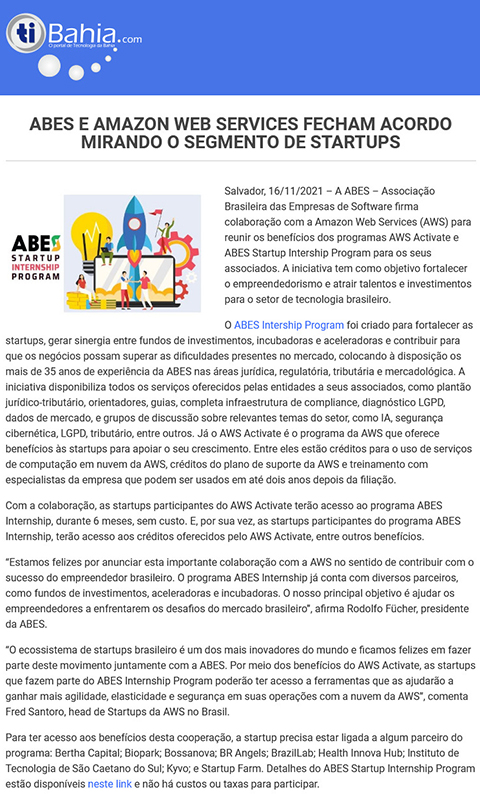 tiBahia.com
O portal de Tecnologia da Bahia

ABES E AMAZON WEB SERVICES FECHAM ACORDO MIRANDO O SEGMENTO DE STARTUPS

ABES STARTUP INTERNSHIP PROGRAM

Salvador, 16/11/2021 – A ABES – Associação Brasileira das Empresas de Software firma colaboração com a Amazon Web Services (AWS) para reunir os benefícios dos programas AWS Activate e ABES Startup Intership Program para os seus associados. A iniciativa tem como objetivo fortalecer o empreendedorismo e atrair talentos e investimentos para o setor de tecnologia brasileiro.

O ABES Intership Program foi criado para fortalecer as startups, gerar sinergia entre fundos de investimentos, incubadoras e aceleradoras e contribuir para que os negócios possam superar as dificuldades presentes no mercado, colocando à disposição os mais de 35 anos de experiência da ABES nas áreas jurídica, regulatória, tributária e mercadológica. A iniciativa disponibiliza todos os serviços oferecidos pelas entidades a seus associados, como plantão jurídico-tributário, orientadores, guias, completa infraestrutura de compliance, diagnóstico LGPD, dados de mercado, e grupos de discussão sobre relevantes temas do setor, como IA, segurança cibernética, LGPD, tributário, entre outros. Já o AWS Activate é o programa da AWS que oferece benefícios às startups para apoiar o seu crescimento. Entre eles estão créditos para o uso de serviços de computação em nuvem da AWS, créditos do plano de suporte da AWS e treinamento com especialistas da empresa que podem ser usados em até dois anos depois da filiação.

Com a colaboração, as startups participantes do AWS Activate terão acesso ao programa ABES Internship, durante 6 meses, sem custo. E, por sua vez, as startups participantes do programa ABES Internship, terão acesso aos créditos oferecidos pelo AWS Activate, entre outros benefícios.

"Estamos felizes por anunciar esta importante colaboração com a AWS no sentido de contribuir com o sucesso do empreendedor brasileiro. O programa ABES Internship já conta com diversos parceiros, como fundos de investimentos, aceleradoras e incubadoras. O nosso principal objetivo é ajudar os empreendedores a enfrentarem os desafios do mercado brasileiro", afirma Rodolfo Fücher, presidente da ABES.

"O ecossistema de startups brasileiro é um dos mais inovadores do mundo e ficamos felizes em fazer parte deste movimento juntamente com a ABES. Por meio dos benefícios do AWS Activate, as startups que fazem parte do ABES Internship Program poderão ter acesso a ferramentas que as ajudarão a ganhar mais agilidade, elasticidade e segurança em suas operações com a nuvem da AWS", comenta Fred Santoro, head de Startups da AWS no Brasil.

Para ter acesso aos benefícios desta cooperação, a startup precisa estar ligada a algum parceiro do programa: Bertha Capital; Biopark; Bossanova; BR Angels; BrazilLab; Health Innova Hub; Instituto de Tecnologia de São Caetano do Sul; Kyvo; e Startup Farm. Detalhes do ABES Startup Internship Program estão disponíveis neste link e não há custos ou taxas para participar.